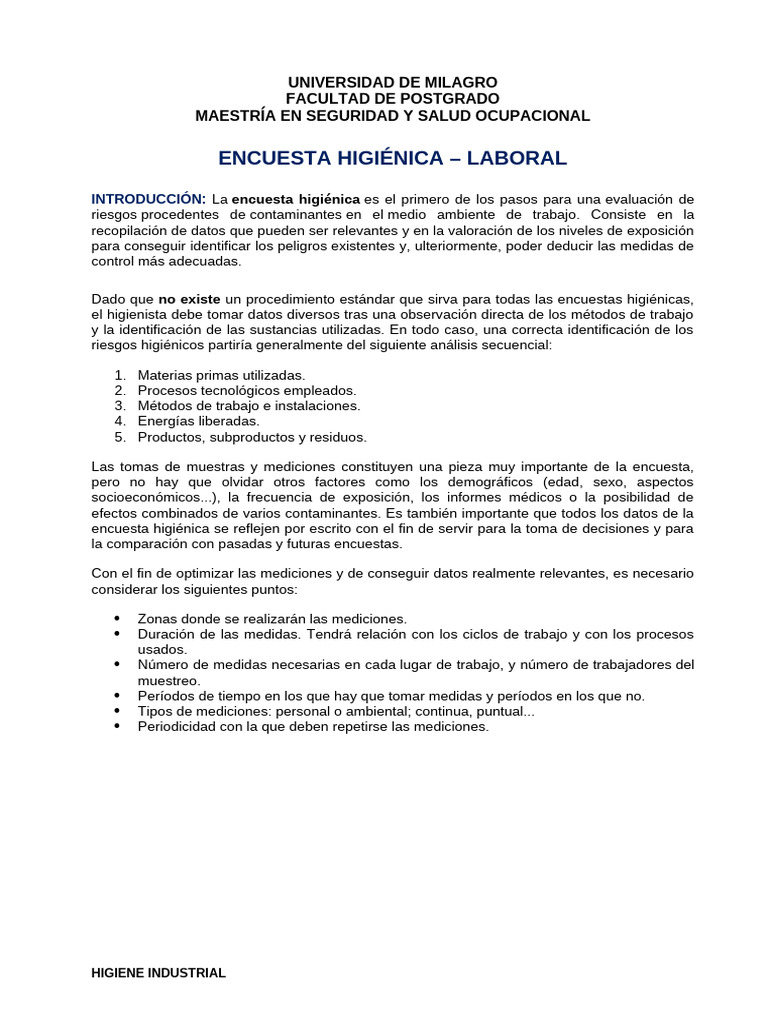 UNIVERSIDAD DE MILAGRO
FACULTAD DE POSTGRADO
MAESTRÍA EN SEGURIDAD Y SALUD OCUPACIONAL

ENCUESTA HIGIÉNICA – LABORAL

INTRODUCCIÓN: La encuesta higiénica es el primero de los pasos para una evaluación de riesgos procedentes de contaminantes en el medio ambiente de trabajo. Consiste en la recopilación de datos que pueden ser relevantes y en la valoración de los niveles de exposición para conseguir identificar los peligros existentes y, ulteriormente, poder deducir las medidas de control más adecuadas.

Dado que no existe un procedimiento estándar que sirva para todas las encuestas higiénicas, el higienista debe tomar datos diversos tras una observación directa de los métodos de trabajo y la identificación de las sustancias utilizadas. En todo caso, una correcta identificación de los riesgos higiénicos partiría generalmente del siguiente análisis secuencial:

1. Materias primas utilizadas.
2. Procesos tecnológicos empleados.
3. Métodos de trabajo e instalaciones.
4. Energías liberadas.
5. Productos, subproductos y residuos.

Las tomas de muestras y mediciones constituyen una pieza muy importante de la encuesta, pero no hay que olvidar otros factores como los demográficos (edad, sexo, aspectos socioeconómicos...), la frecuencia de exposición, los informes médicos o la posibilidad de efectos combinados de varios contaminantes. Es también importante que todos los datos de la encuesta higiénica se reflejen por escrito con el fin de servir para la toma de decisiones y para la comparación con pasadas y futuras encuestas.

Con el fin de optimizar las mediciones y de conseguir datos realmente relevantes, es necesario considerar los siguientes puntos:

• Zonas donde se realizarán las mediciones.
• Duración de las medidas. Tendrá relación con los ciclos de trabajo y con los procesos usados.
• Número de medidas necesarias en cada lugar de trabajo, y número de trabajadores del muestreo.
• Períodos de tiempo en los que hay que tomar medidas y períodos en los que no.
• Tipos de mediciones: personal o ambiental; continua, puntual...
• Periodicidad con la que deben repetirse las mediciones.

HIGIENE INDUSTRIAL